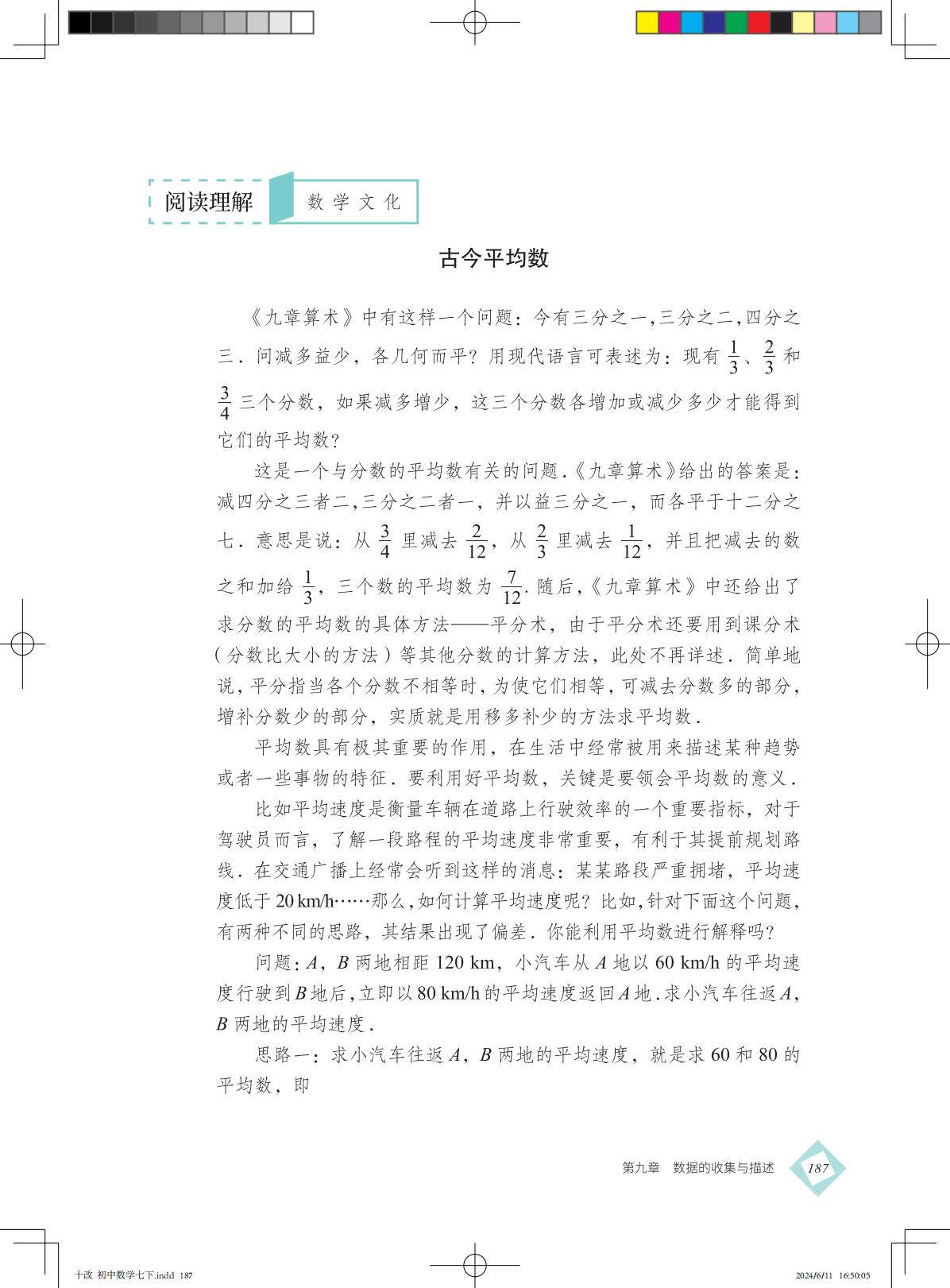 阅读理解 数学文化

古今平均数

《九章算术》中有这样一个问题：今有三分之一，三分之二，四分之三．问减多益少，各几何而平？用现代语言可表述为：现有$\frac{1}{3}$、$\frac{2}{3}$和$\frac{3}{4}$三个分数，如果减多增少，这三个分数各增加或减少多少才能得到它们的平均数？

这是一个与分数的平均数有关的问题．《九章算术》给出的答案是：减四分之三者二，三分之二者一，并以益三分之一，而各平于十二分之七．意思是说：从$\frac{3}{4}$里减去$\frac{2}{12}$，从$\frac{2}{3}$里减去$\frac{1}{12}$，并且把减去的数之和加给$\frac{1}{3}$，三个数的平均数为$\frac{7}{12}$．随后，《九章算术》中还给出了求分数的平均数的具体方法——平分术，由于平分术还要用到课分术（分数比大小的方法）等其他分数的计算方法，此处不再详述．简单地说，平分指当各个分数不相等时，为使它们相等，可减去分数多的部分，增补分数少的部分，实质就是用移多补少的方法求平均数．

平均数具有极其重要的作用，在生活中经常被用来描述某种趋势或者一些事物的特征．要利用好平均数，关键是要领会平均数的意义．

比如平均速度是衡量车辆在道路上行驶效率的一个重要指标，对于驾驶员而言，了解一段路程的平均速度非常重要，有利于其提前规划路线．在交通广播上经常会听到这样的消息：某某路段严重拥堵，平均速度低于20 km/h……那么，如何计算平均速度呢？比如，针对下面这个问题，有两种不同的思路，其结果出现了偏差．你能利用平均数进行解释吗？

问题：A，B两地相距120 km，小汽车从A地以60 km/h的平均速度行驶到B地后，立即以80 km/h的平均速度返回A地．求小汽车往返A，B两地的平均速度．

思路一：求小汽车往返A，B两地的平均速度，就是求60和80的平均数，即

第九章 数据的收集与描述 187

十改 初中数学七下.indd 187 2024/6/11 16:50:05